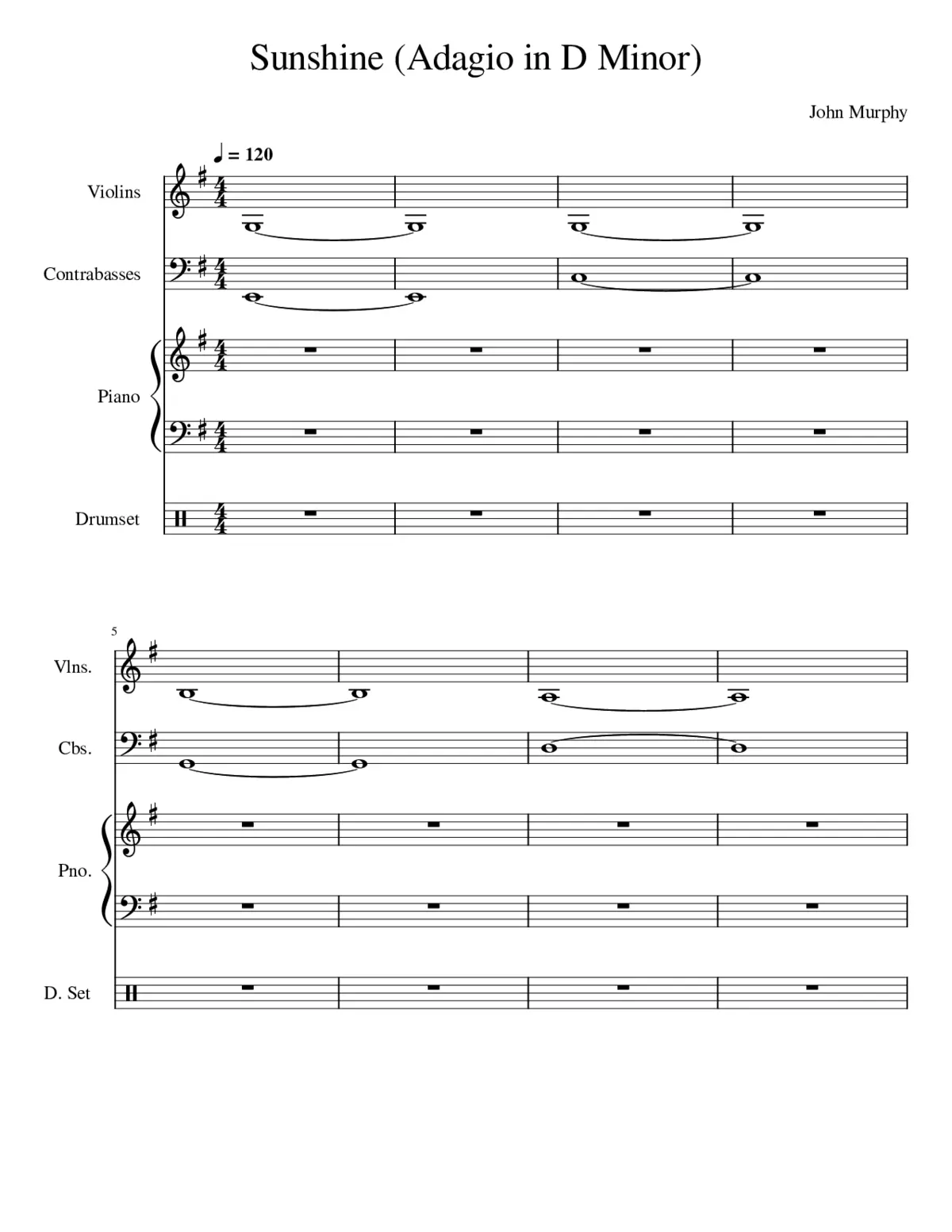 Sunshine (Adagio in D Minor)

John Murphy

♩ = 120

Violins

Contrabasses

Piano

Drumset

5

Vlns.

Cbs.

Pno.

D. Set